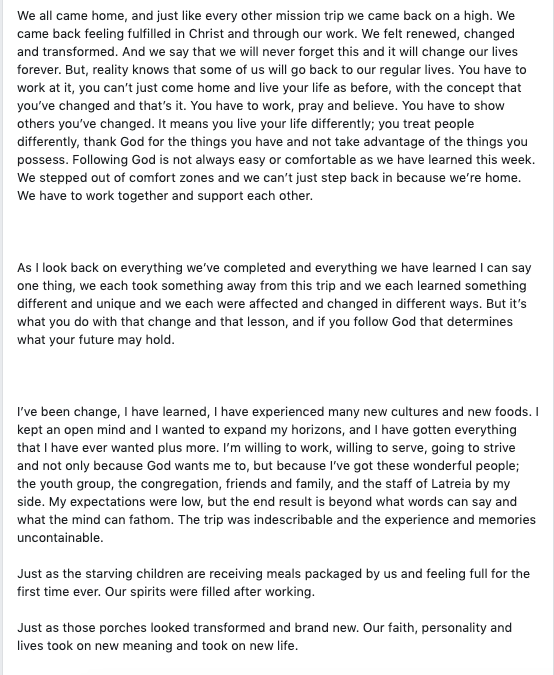 We all came home, and just like every other mission trip we came back on a high. We came back feeling fulfilled in Christ and through our work. We felt renewed, changed and transformed. And we say that we will never forget this and it will change our lives forever. But, reality knows that some of us will go back to our regular lives. You have to work at it, you can't just come home and live your life as before, with the concept that you've changed and that's it. You have to work, pray and believe. You have to show others you've changed. It means you live your life differently; you treat people differently, thank God for the things you have and not take advantage of the things you possess. Following God is not always easy or comfortable as we have learned this week. We stepped out of comfort zones and we can't just step back in because we're home. We have to work together and support each other.

As I look back on everything we've completed and everything we have learned I can say one thing, we each took something away from this trip and we each learned something different and unique and we each were affected and changed in different ways. But it's what you do with that change and that lesson, and if you follow God that determines what your future may hold.

I've been change, I have learned, I have experienced many new cultures and new foods. I kept an open mind and I wanted to expand my horizons, and I have gotten everything that I have ever wanted plus more. I'm willing to work, willing to serve, going to strive and not only because God wants me to, but because I've got these wonderful people; the youth group, the congregation, friends and family, and the staff of Latreia by my side. My expectations were low, but the end result is beyond what words can say and what the mind can fathom. The trip was indescribable and the experience and memories uncontainable.

Just as the starving children are receiving meals packaged by us and feeling full for the first time ever. Our spirits were filled after working.

Just as those porches looked transformed and brand new. Our faith, personality and lives took on new meaning and took on new life.